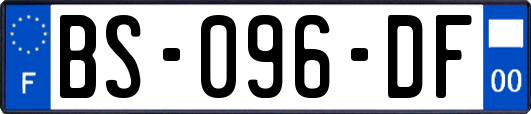 F
BS-096-DF
00